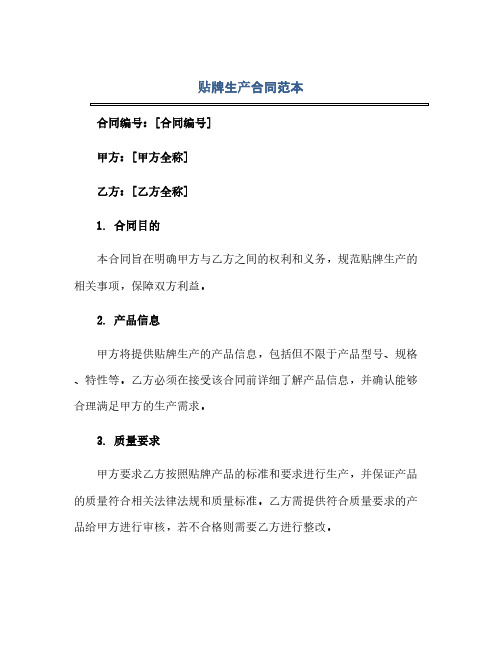 贴牌生产合同范本

合同编号：[合同编号]

甲方：[甲方全称]

乙方：[乙方全称]

1. 合同目的

本合同旨在明确甲方与乙方之间的权利和义务，规范贴牌生产的相关事项，保障双方利益。

2. 产品信息

甲方将提供贴牌生产的产品信息，包括但不限于产品型号、规格、特性等。乙方必须在接受该合同前详细了解产品信息，并确认能够合理满足甲方的生产需求。

3. 质量要求

甲方要求乙方按照贴牌产品的标准和要求进行生产，并保证产品的质量符合相关法律法规和质量标准。乙方需提供符合质量要求的产品给甲方进行审核，若不合格则需要乙方进行整改。